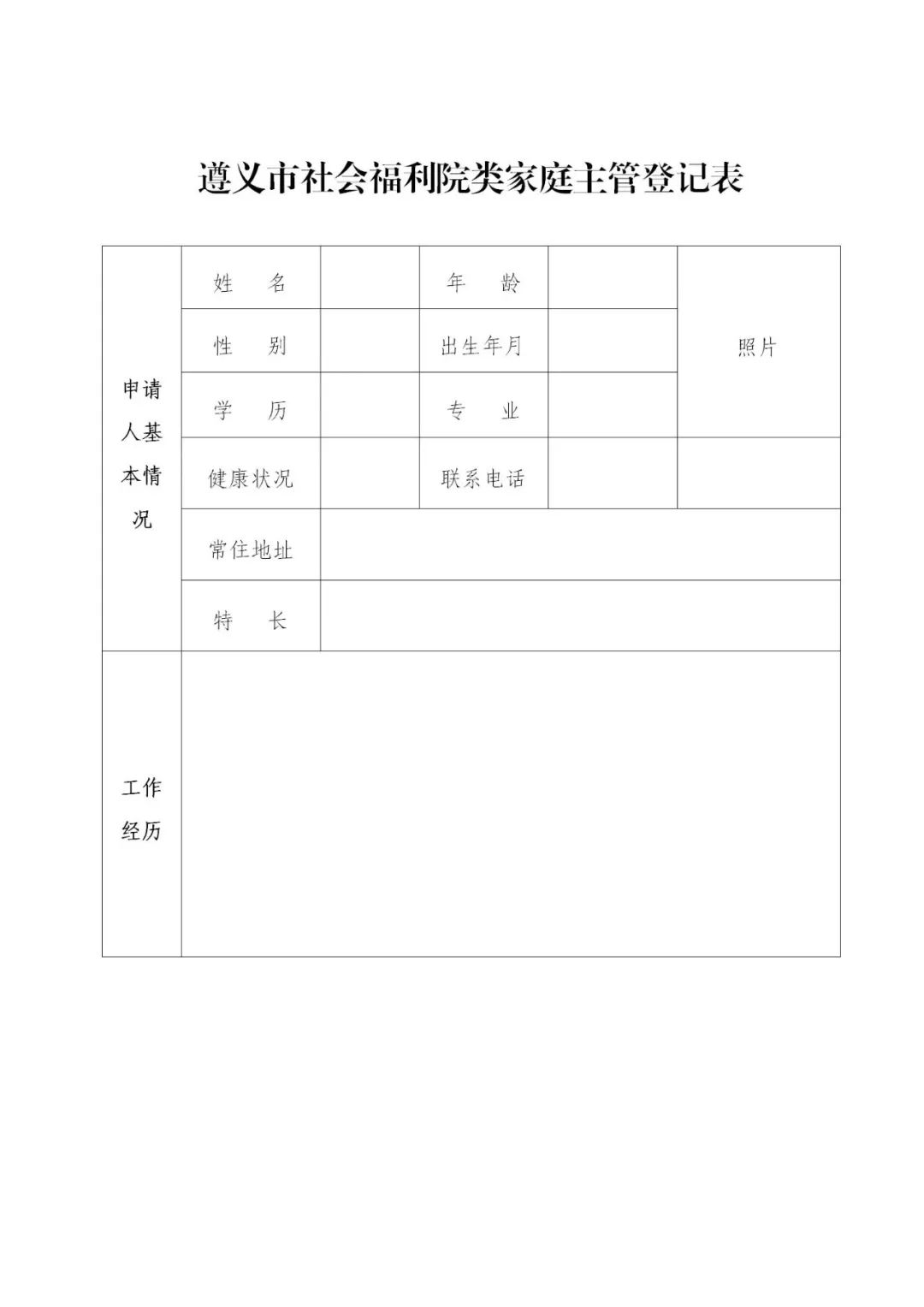 遵义市社会福利院类家庭主管登记表

| 申请人基本情况 | 姓　名 |  | 年　龄 |  | 照片 |
|---|---|---|---|---|---|
| | 性　别 |  | 出生年月 |  | |
| | 学　历 |  | 专　业 |  | |
| | 健康状况 |  | 联系电话 |  |  |
| | 常住地址 | | | | |
| | 特　长 | | | | |
| 工作经历 | | | | | |